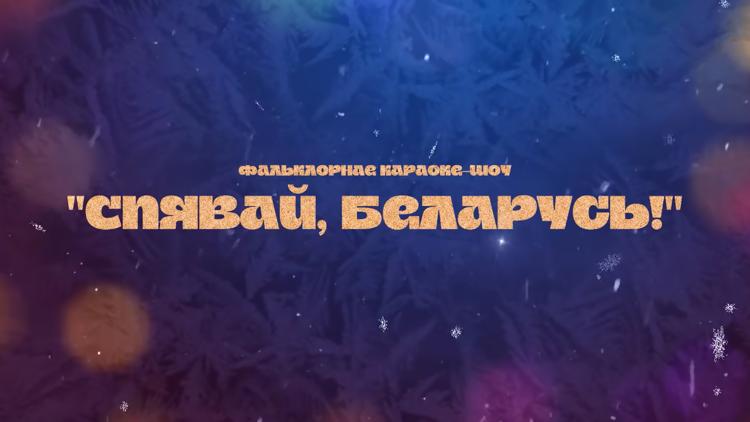 ФАЛЬКЛОРНАЕ КАРАОКЕ-ШОУ
"СПЯВАЙ, БЕЛАРУСЬ!"